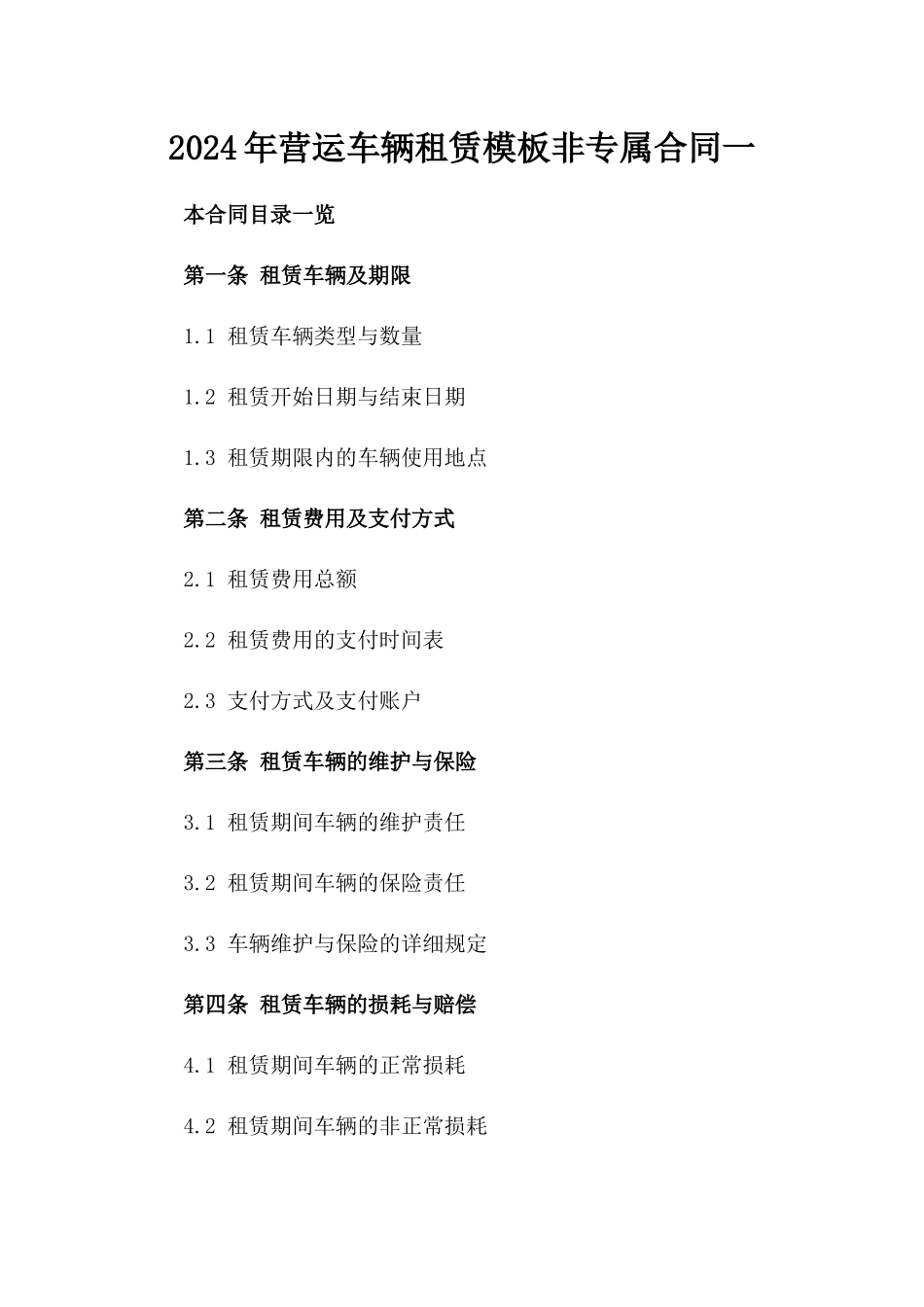 2024年营运车辆租赁模板非专属合同一

本合同目录一览

第一条 租赁车辆及期限

1.1 租赁车辆类型与数量

1.2 租赁开始日期与结束日期

1.3 租赁期限内的车辆使用地点

第二条 租赁费用及支付方式

2.1 租赁费用总额

2.2 租赁费用的支付时间表

2.3 支付方式及支付账户

第三条 租赁车辆的维护与保险

3.1 租赁期间车辆的维护责任

3.2 租赁期间车辆的保险责任

3.3 车辆维护与保险的详细规定

第四条 租赁车辆的损耗与赔偿

4.1 租赁期间车辆的正常损耗

4.2 租赁期间车辆的非正常损耗